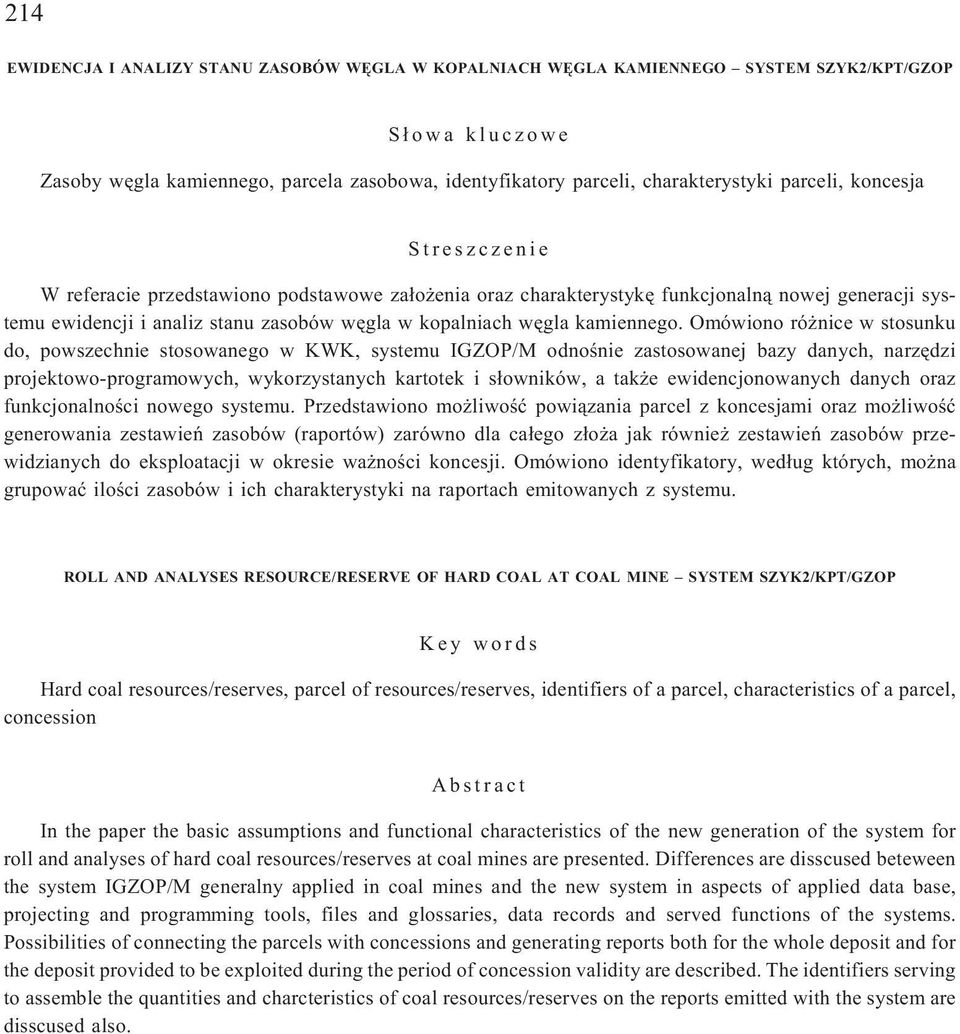 214

EWIDENCJA I ANALIZY STANU ZASOBÓW WĘGLA W KOPALNIACH WĘGLA KAMIENNEGO – SYSTEM SZYK2/KPT/GZOP

Słowa kluczowe

Zasoby węgla kamiennego, parcela zasobowa, identyfikatory parceli, charakterystyki parceli, koncesja

Streszczenie

W referacie przedstawiono podstawowe założenia oraz charakterystykę funkcjonalną nowej generacji systemu ewidencji i analiz stanu zasobów węgla w kopalniach węgla kamiennego. Omówiono różnice w stosunku do, powszechnie stosowanego w KWK, systemu IGZOP/M odnośnie zastosowanej bazy danych, narzędzi projektowo-programowych, wykorzystanych kartotek i słowników, a także ewidencjonowanych danych oraz funkcjonalności nowego systemu. Przedstawiono możliwość powiązania parcel z koncesjami oraz możliwość generowania zestawień zasobów (raportów) zarówno dla całego złoża jak również zestawień zasobów przewidzianych do eksploatacji w okresie ważności koncesji. Omówiono identyfikatory, według których, można grupować ilości zasobów i ich charakterystyki na raportach emitowanych z systemu.

ROLL AND ANALYSES RESOURCE/RESERVE OF HARD COAL AT COAL MINE – SYSTEM SZYK2/KPT/GZOP

Key words

Hard coal resources/reserves, parcel of resources/reserves, identifiers of a parcel, characteristics of a parcel, concession

Abstract

In the paper the basic assumptions and functional characteristics of the new generation of the system for roll and analyses of hard coal resources/reserves at coal mines are presented. Differences are disscused beteween the system IGZOP/M generalny applied in coal mines and the new system in aspects of applied data base, projecting and programming tools, files and glossaries, data records and served functions of the systems. Possibilities of connecting the parcels with concessions and generating reports both for the whole deposit and for the deposit provided to be exploited during the period of concession validity are described. The identifiers serving to assemble the quantities and charcteristics of coal resources/reserves on the reports emitted with the system are disscused also.